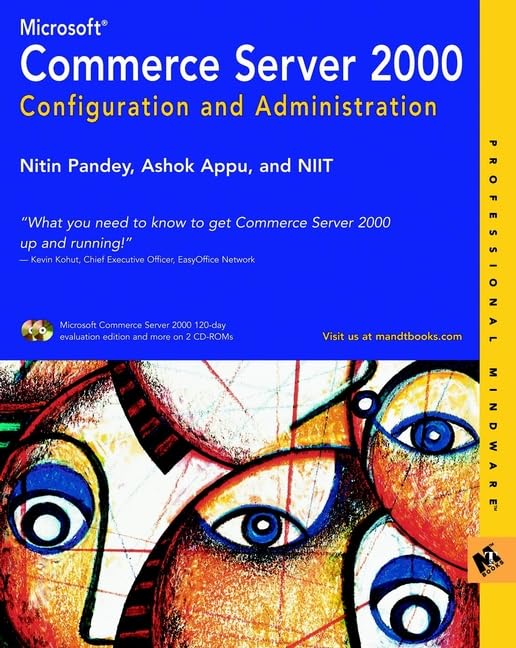 Microsoft®
Commerce Server 2000
Configuration and Administration

Nitin Pandey, Ashok Appu, and NIIT

"What you need to know to get Commerce Server 2000 up and running!"
— Kevin Kohut, Chief Executive Officer, EasyOffice Network

Microsoft Commerce Server 2000 120-day evaluation edition and more on 2 CD-ROMs

Visit us at mandtbooks.com

PROFESSIONAL MINDWARE™

M&T BOOKS